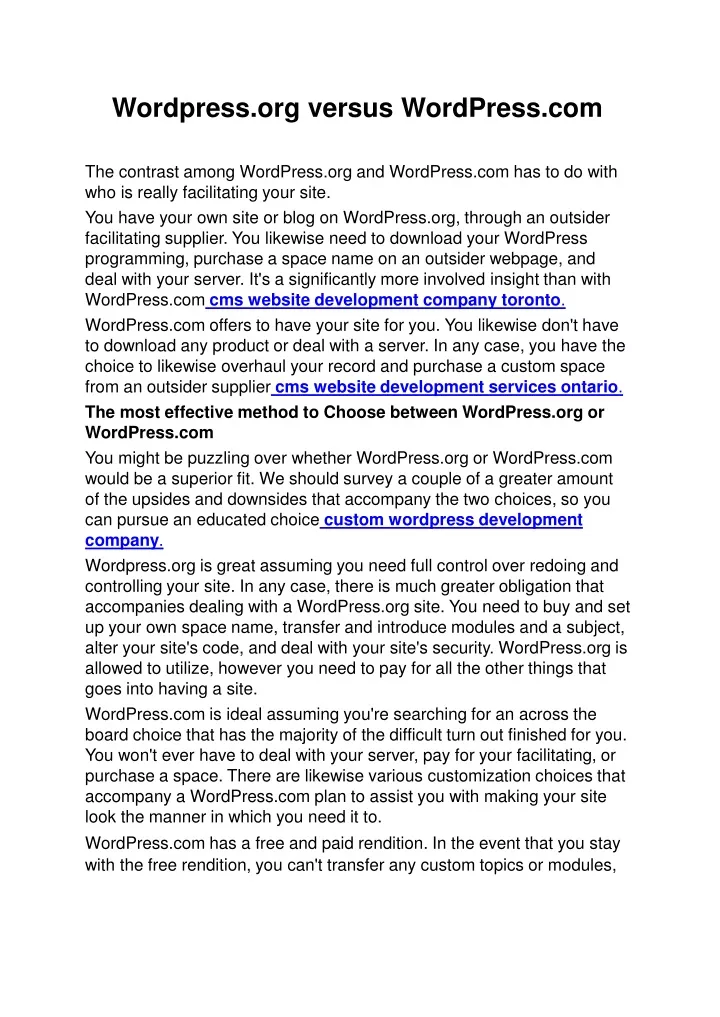 Wordpress.org versus WordPress.com

The contrast among WordPress.org and WordPress.com has to do with who is really facilitating your site.

You have your own site or blog on WordPress.org, through an outsider facilitating supplier. You likewise need to download your WordPress programming, purchase a space name on an outsider webpage, and deal with your server. It's a significantly more involved insight than with WordPress.com cms website development company toronto.

WordPress.com offers to have your site for you. You likewise don't have to download any product or deal with a server. In any case, you have the choice to likewise overhaul your record and purchase a custom space from an outsider supplier cms website development services ontario.

The most effective method to Choose between WordPress.org or WordPress.com

You might be puzzling over whether WordPress.org or WordPress.com would be a superior fit. We should survey a couple of a greater amount of the upsides and downsides that accompany the two choices, so you can pursue an educated choice custom wordpress development company.

Wordpress.org is great assuming you need full control over redoing and controlling your site. In any case, there is much greater obligation that accompanies dealing with a WordPress.org site. You need to buy and set up your own space name, transfer and introduce modules and a subject, alter your site's code, and deal with your site's security. WordPress.org is allowed to utilize, however you need to pay for all the other things that goes into having a site.

WordPress.com is ideal assuming you're searching for an across the board choice that has the majority of the difficult turn out finished for you. You won't ever have to deal with your server, pay for your facilitating, or purchase a space. There are likewise various customization choices that accompany a WordPress.com plan to assist you with making your site look the manner in which you need it to.

WordPress.com has a free and paid rendition. In the event that you stay with the free rendition, you can't transfer any custom topics or modules,